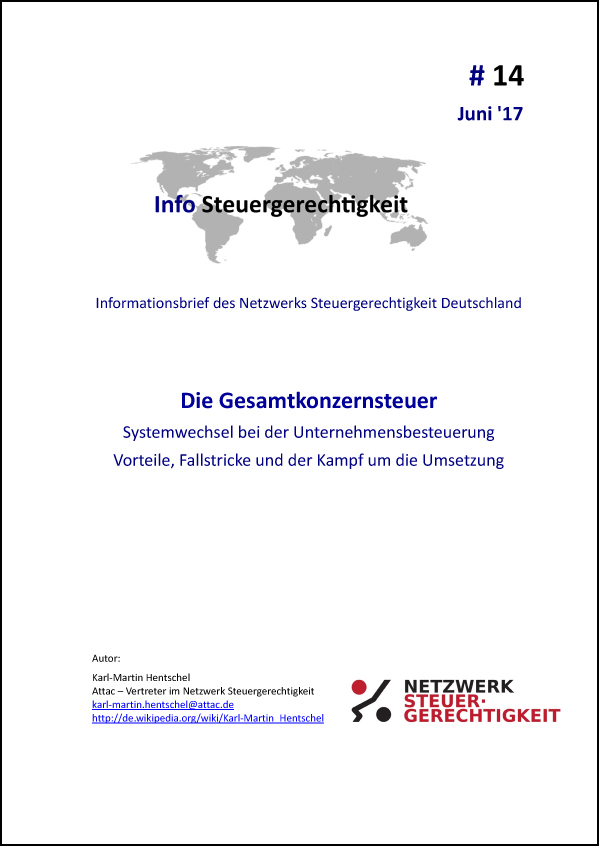 # 14
Juni '17

Info Steuergerechtigkeit

Informationsbrief des Netzwerks Steuergerechtigkeit Deutschland

Die Gesamtkonzernsteuer
Systemwechsel bei der Unternehmensbesteuerung
Vorteile, Fallstricke und der Kampf um die Umsetzung

Autor:
Karl-Martin Hentschel
Attac – Vertreter im Netzwerk Steuergerechtigkeit
karl-martin.hentschel@attac.de
http://de.wikipedia.org/wiki/Karl-Martin_Hentschel

NETZWERK
STEUER·
GERECHTIGKEIT